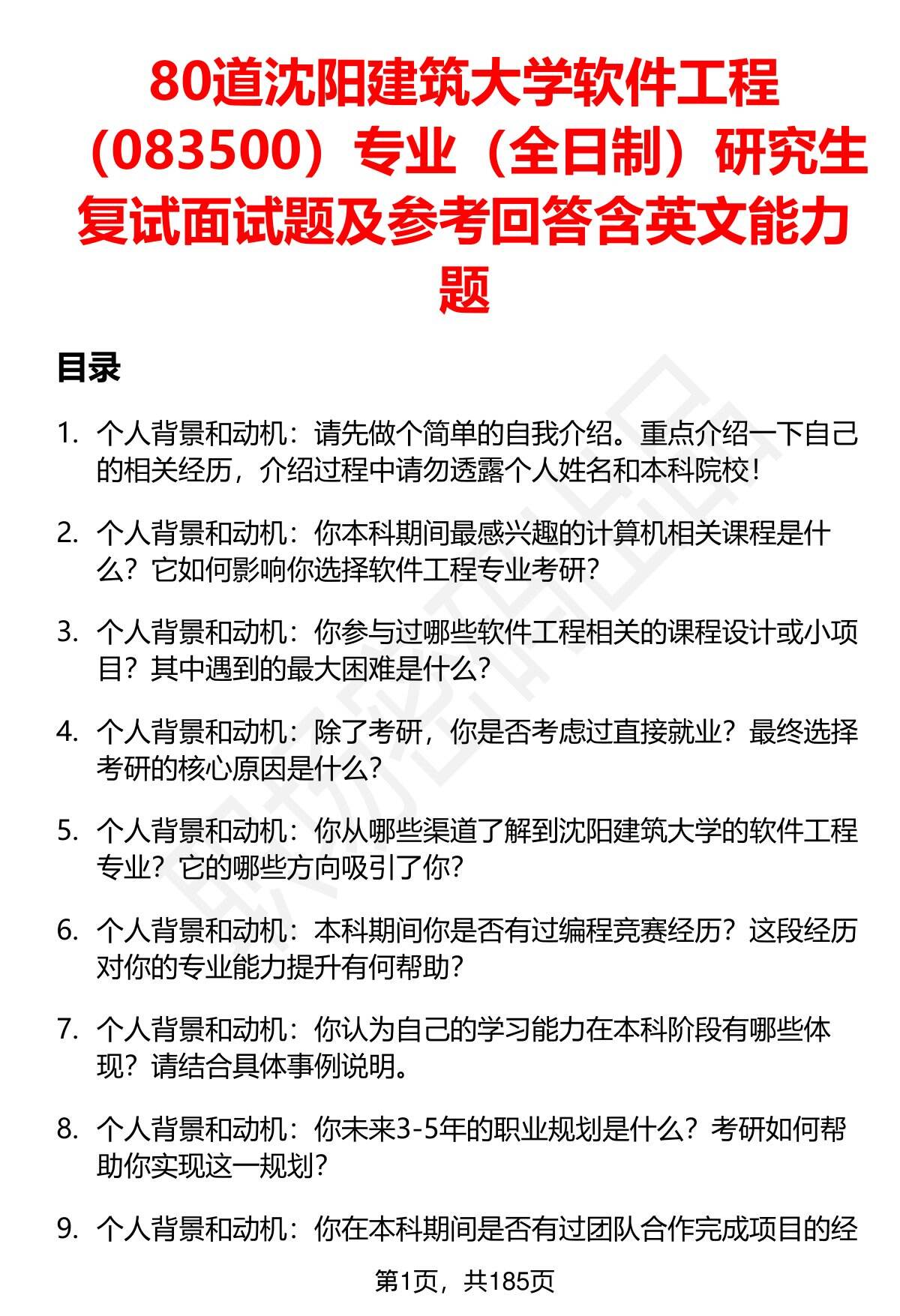 80道沈阳建筑大学软件工程（083500）专业（全日制）研究生复试面试题及参考回答含英文能力题

目录

1. 个人背景和动机：请先做个简单的自我介绍。重点介绍一下自己的相关经历，介绍过程中请勿透露个人姓名和本科院校！

2. 个人背景和动机：你本科期间最感兴趣的计算机相关课程是什么？它如何影响你选择软件工程专业考研？

3. 个人背景和动机：你参与过哪些软件工程相关的课程设计或小项目？其中遇到的最大困难是什么？

4. 个人背景和动机：除了考研，你是否考虑过直接就业？最终选择考研的核心原因是什么？

5. 个人背景和动机：你从哪些渠道了解到沈阳建筑大学的软件工程专业？它的哪些方向吸引了你？

6. 个人背景和动机：本科期间你是否有过编程竞赛经历？这段经历对你的专业能力提升有何帮助？

7. 个人背景和动机：你认为自己的学习能力在本科阶段有哪些体现？请结合具体事例说明。

8. 个人背景和动机：你未来3-5年的职业规划是什么？考研如何帮助你实现这一规划？

9. 个人背景和动机：你在本科期间是否有过团队合作完成项目的经

第1页，共185页